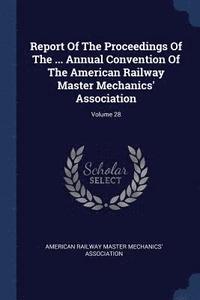 Report Of The Proceedings Of The ... Annual Convention Of The American Railway Master Mechanics' Association

Volume 28

Scholar SELECT

AMERICAN RAILWAY MASTER MECHANICS' ASSOCIATION